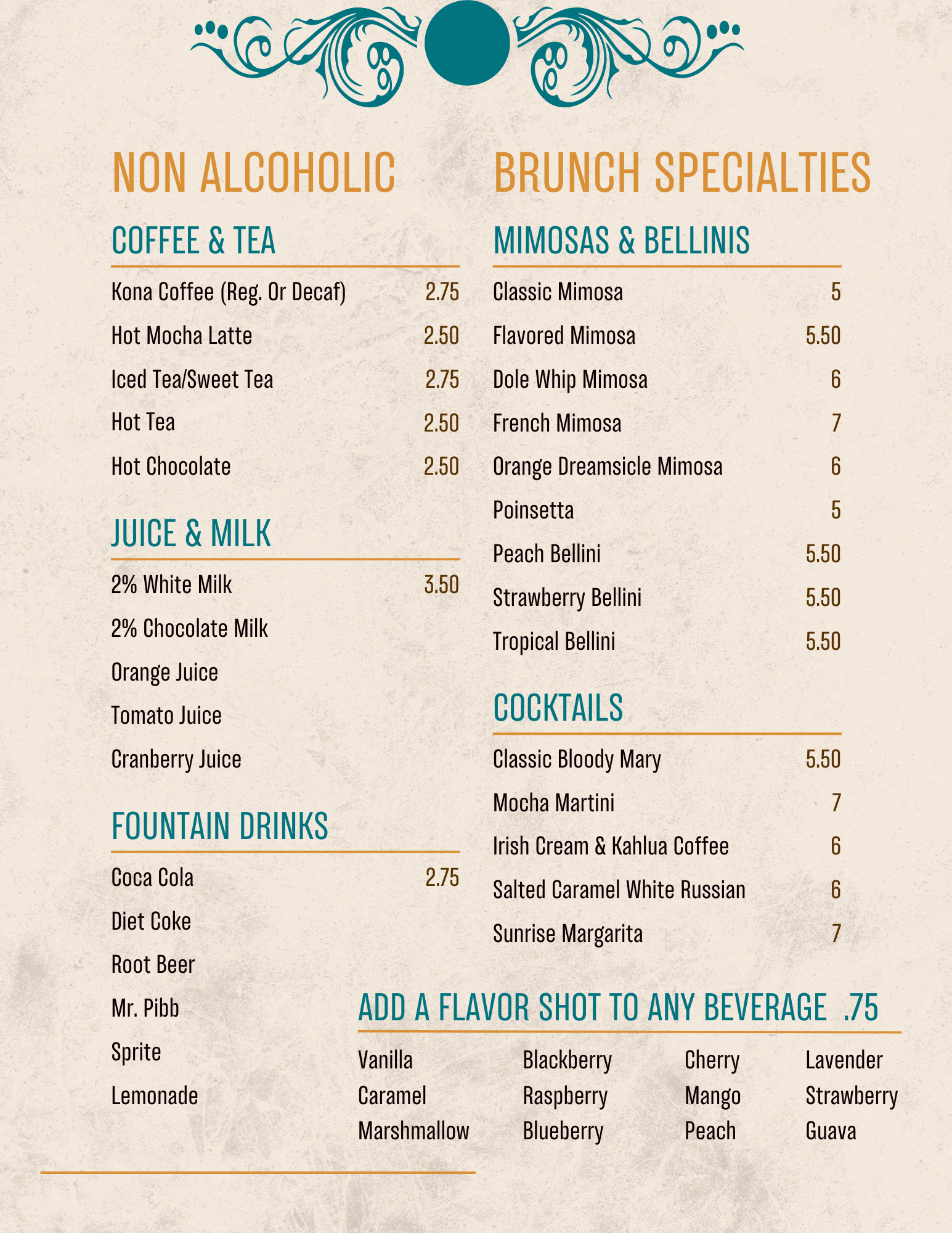 NON ALCOHOLIC

COFFEE & TEA

Kona Coffee (Reg. Or Decaf) 2.75

Hot Mocha Latte 2.50

Iced Tea/Sweet Tea 2.75

Hot Tea 2.50

Hot Chocolate 2.50

JUICE & MILK

2% White Milk 3.50

2% Chocolate Milk

Orange Juice

Tomato Juice

Cranberry Juice

FOUNTAIN DRINKS

Coca Cola 2.75

Diet Coke

Root Beer

Mr. Pibb

Sprite

Lemonade

BRUNCH SPECIALTIES

MIMOSAS & BELLINIS

Classic Mimosa 5

Flavored Mimosa 5.50

Dole Whip Mimosa 6

French Mimosa 7

Orange Dreamsicle Mimosa 6

Poinsetta 5

Peach Bellini 5.50

Strawberry Bellini 5.50

Tropical Bellini 5.50

COCKTAILS

Classic Bloody Mary 5.50

Mocha Martini 7

Irish Cream & Kahlua Coffee 6

Salted Caramel White Russian 6

Sunrise Margarita 7

ADD A FLAVOR SHOT TO ANY BEVERAGE .75

Vanilla
Caramel
Marshmallow

Blackberry
Raspberry
Blueberry

Cherry
Mango
Peach

Lavender
Strawberry
Guava